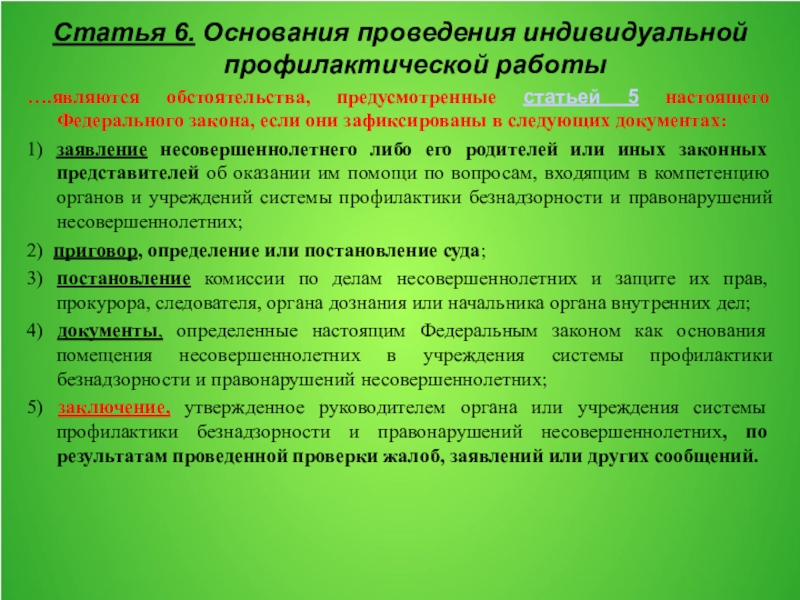 Статья 6. Основания проведения индивидуальной профилактической работы

….являются обстоятельства, предусмотренные статьей 5 настоящего Федерального закона, если они зафиксированы в следующих документах:

1) заявление несовершеннолетнего либо его родителей или иных законных представителей об оказании им помощи по вопросам, входящим в компетенцию органов и учреждений системы профилактики безнадзорности и правонарушений несовершеннолетних;

2) приговор, определение или постановление суда;

3) постановление комиссии по делам несовершеннолетних и защите их прав, прокурора, следователя, органа дознания или начальника органа внутренних дел;

4) документы, определенные настоящим Федеральным законом как основания помещения несовершеннолетних в учреждения системы профилактики безнадзорности и правонарушений несовершеннолетних;

5) заключение, утвержденное руководителем органа или учреждения системы профилактики безнадзорности и правонарушений несовершеннолетних, по результатам проведенной проверки жалоб, заявлений или других сообщений.